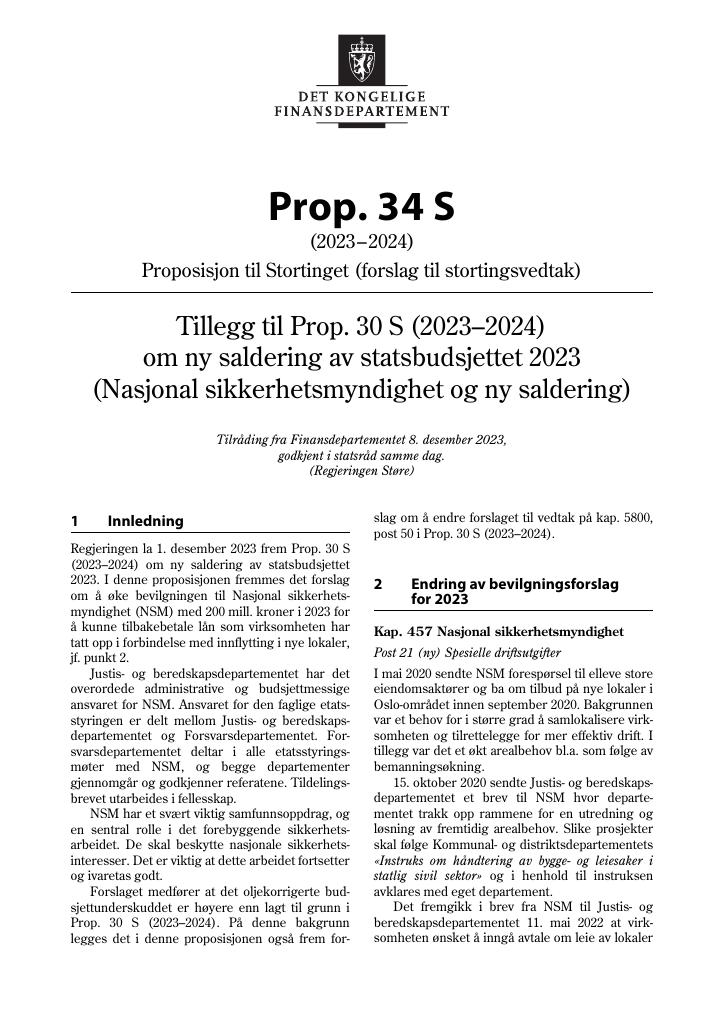 DET KONGELIGE
FINANSDEPARTEMENT

Prop. 34 S

(2023–2024)

Proposisjon til Stortinget (forslag til stortingsvedtak)

Tillegg til Prop. 30 S (2023–2024)
om ny saldering av statsbudsjettet 2023
(Nasjonal sikkerhetsmyndighet og ny saldering)

Tilråding fra Finansdepartementet 8. desember 2023,
godkjent i statsråd samme dag.
(Regjeringen Støre)

1 Innledning

Regjeringen la 1. desember 2023 frem Prop. 30 S (2023–2024) om ny saldering av statsbudsjettet 2023. I denne proposisjonen fremmes det forslag om å øke bevilgningen til Nasjonal sikkerhetsmyndighet (NSM) med 200 mill. kroner i 2023 for å kunne tilbakebetale lån som virksomheten har tatt opp i forbindelse med innflytting i nye lokaler, jf. punkt 2.

Justis- og beredskapsdepartementet har det overordede administrative og budsjettmessige ansvaret for NSM. Ansvaret for den faglige etatsstyringen er delt mellom Justis- og beredskapsdepartementet og Forsvarsdepartementet. Forsvarsdepartementet deltar i alle etatsstyringsmøter med NSM, og begge departementer gjennomgår og godkjenner referatene. Tildelingsbrevet utarbeides i fellesskap.

NSM har et svært viktig samfunnsoppdrag, og en sentral rolle i det forebyggende sikkerhetsarbeidet. De skal beskytte nasjonale sikkerhetsinteresser. Det er viktig at dette arbeidet fortsetter og ivaretas godt.

Forslaget medfører at det oljekorrigerte budsjettunderskuddet er høyere enn lagt til grunn i Prop. 30 S (2023–2024). På denne bakgrunn legges det i denne proposisjonen også frem forslag om å endre forslaget til vedtak på kap. 5800, post 50 i Prop. 30 S (2023–2024).

2 Endring av bevilgningsforslag for 2023

Kap. 457 Nasjonal sikkerhetsmyndighet

Post 21 (ny) Spesielle driftsutgifter

I mai 2020 sendte NSM forespørsel til elleve store eiendomsaktører og ba om tilbud på nye lokaler i Oslo-området innen september 2020. Bakgrunnen var et behov for i større grad å samlokalisere virksomheten og tilrettelegge for mer effektiv drift. I tillegg var det et økt arealbehov bl.a. som følge av bemanningsøkning.

15. oktober 2020 sendte Justis- og beredskapsdepartementet et brev til NSM hvor departementet trakk opp rammene for en utredning og løsning av fremtidig arealbehov. Slike prosjekter skal følge Kommunal- og distriktsdepartementets «Instruks om håndtering av bygge- og leiesaker i statlig sivil sektor» og i henhold til instruksen avklares med eget departement.

Det fremgikk i brev fra NSM til Justis- og beredskapsdepartementet 11. mai 2022 at virksomheten ønsket å inngå avtale om leie av lokaler